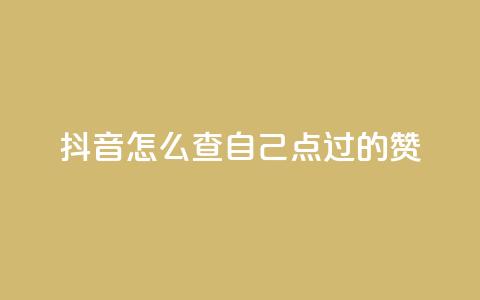 抖音怎么查自己点过的赞